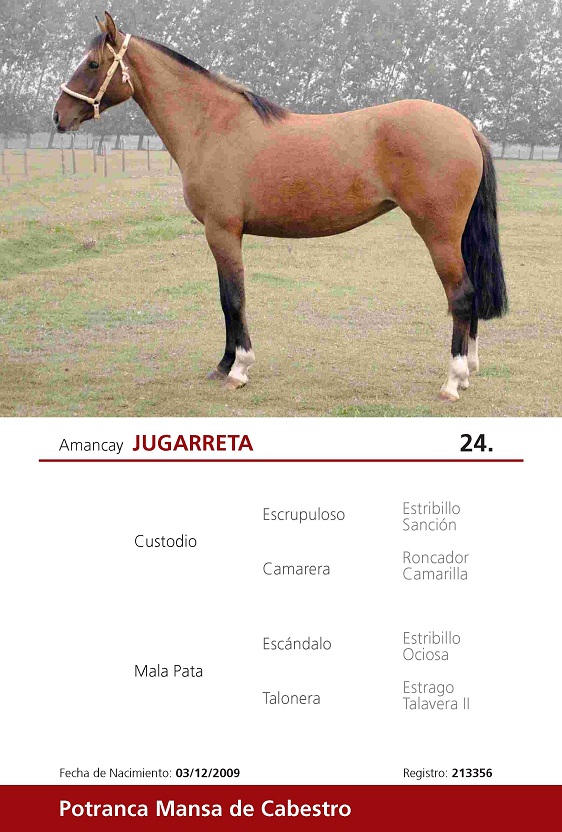 Amancay JUGARRETA

24.

Custodio

Escrupuloso

Estribillo
Sanción

Camarera

Roncador
Camarilla

Mala Pata

Escándalo

Estribillo
Ociosa

Talonera

Estrago
Talavera II

Fecha de Nacimiento: 03/12/2009

Registro: 213356

Potranca Mansa de Cabestro